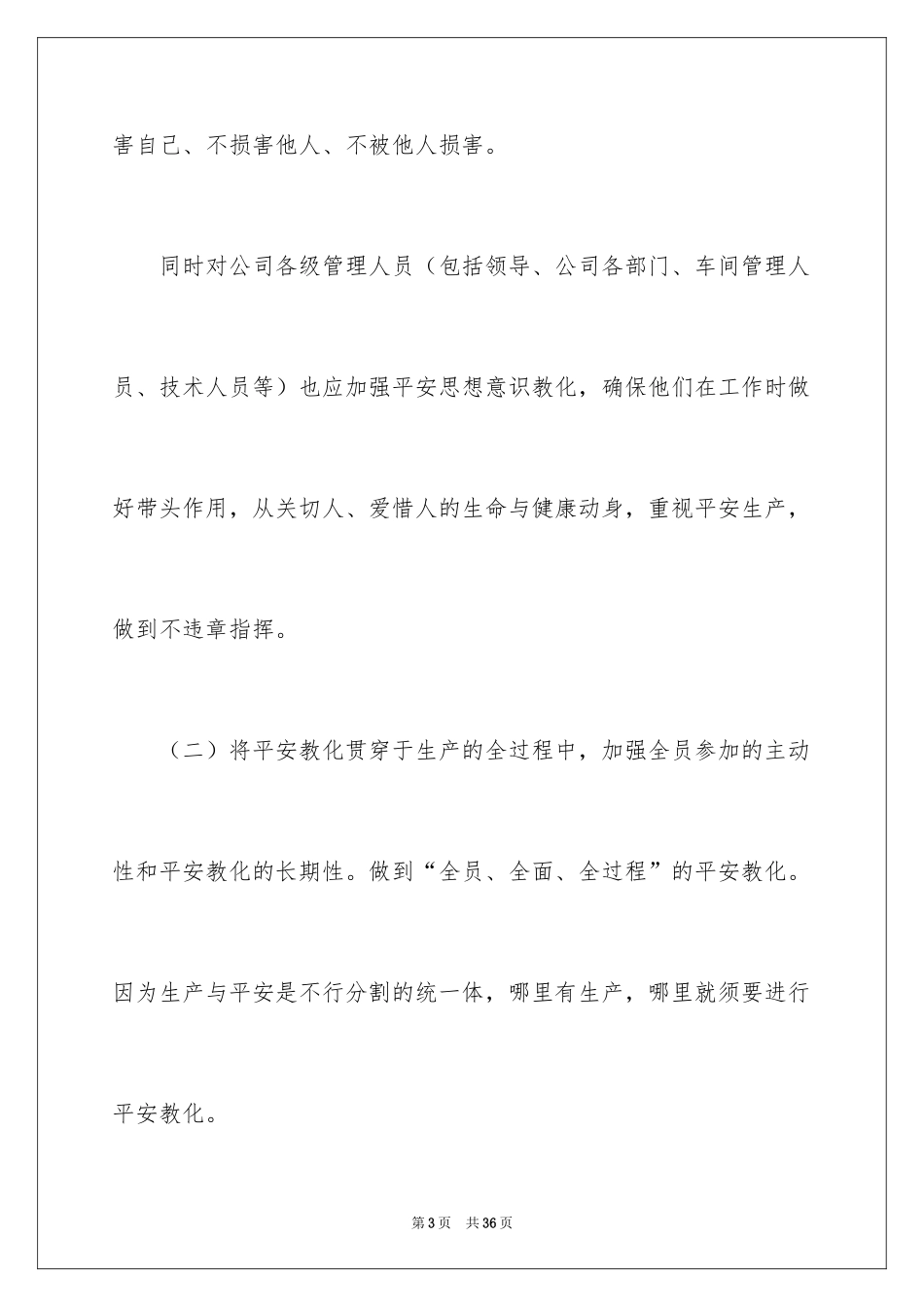 害自己、不损害他人、不被他人损害。

同时对公司各级管理人员（包括领导、公司各部门、车间管理人员、技术人员等）也应加强平安思想意识教化，确保他们在工作时做好带头作用，从关切人、爱惜人的生命与健康动身，重视平安生产，做到不违章指挥。

（二）将平安教化贯穿于生产的全过程中，加强全员参加的主动性和平安教化的长期性。做到“全员、全面、全过程”的平安教化。因为生产与平安是不行分割的统一体，哪里有生产，哪里就须要进行平安教化。

第3页 共36页